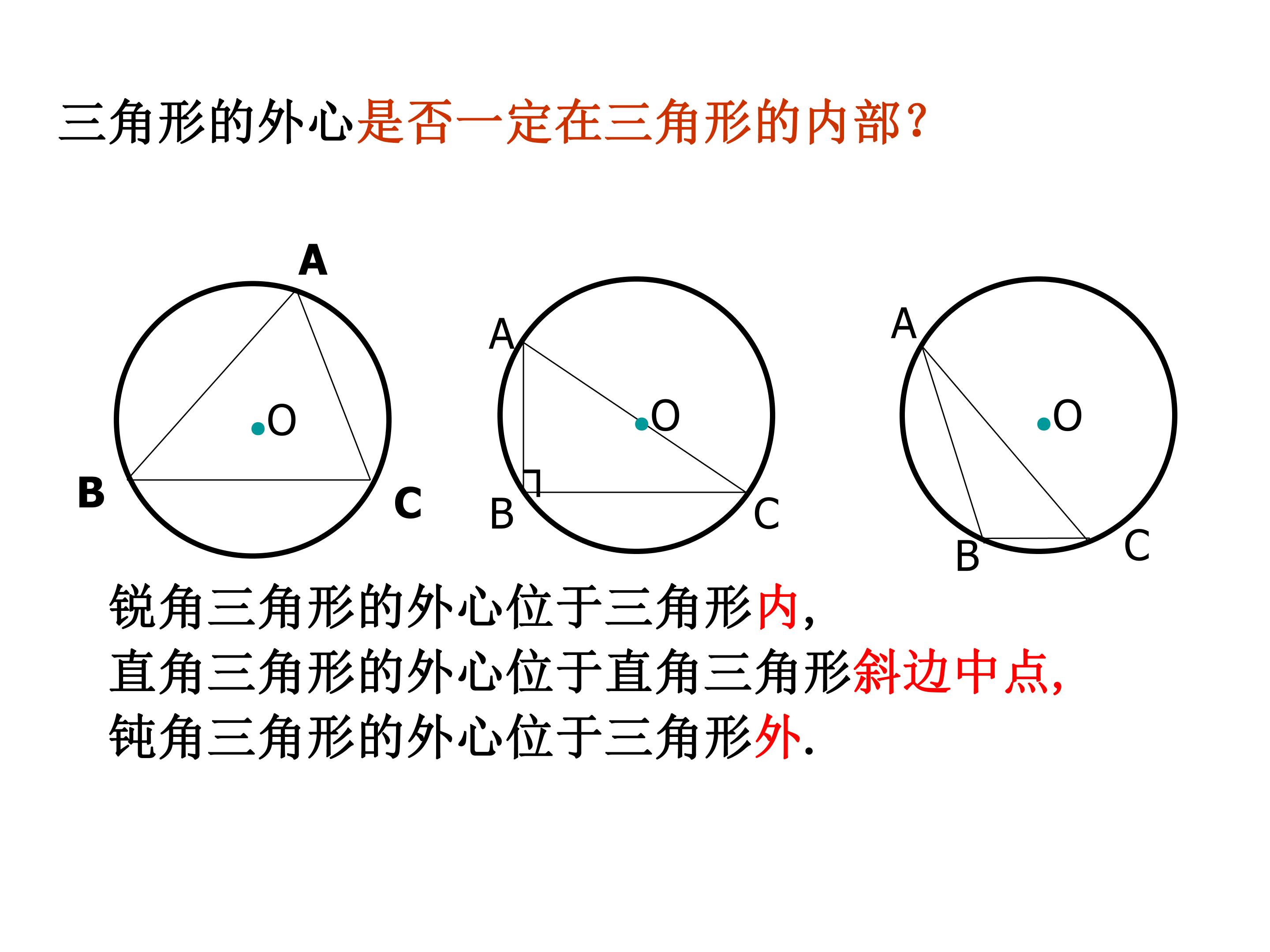 三角形的外心是否一定在三角形的内部?

A
O
B
C

A
O
B
C

A
O
B
C

锐角三角形的外心位于三角形内,
直角三角形的外心位于直角三角形斜边中点,
钝角三角形的外心位于三角形外.